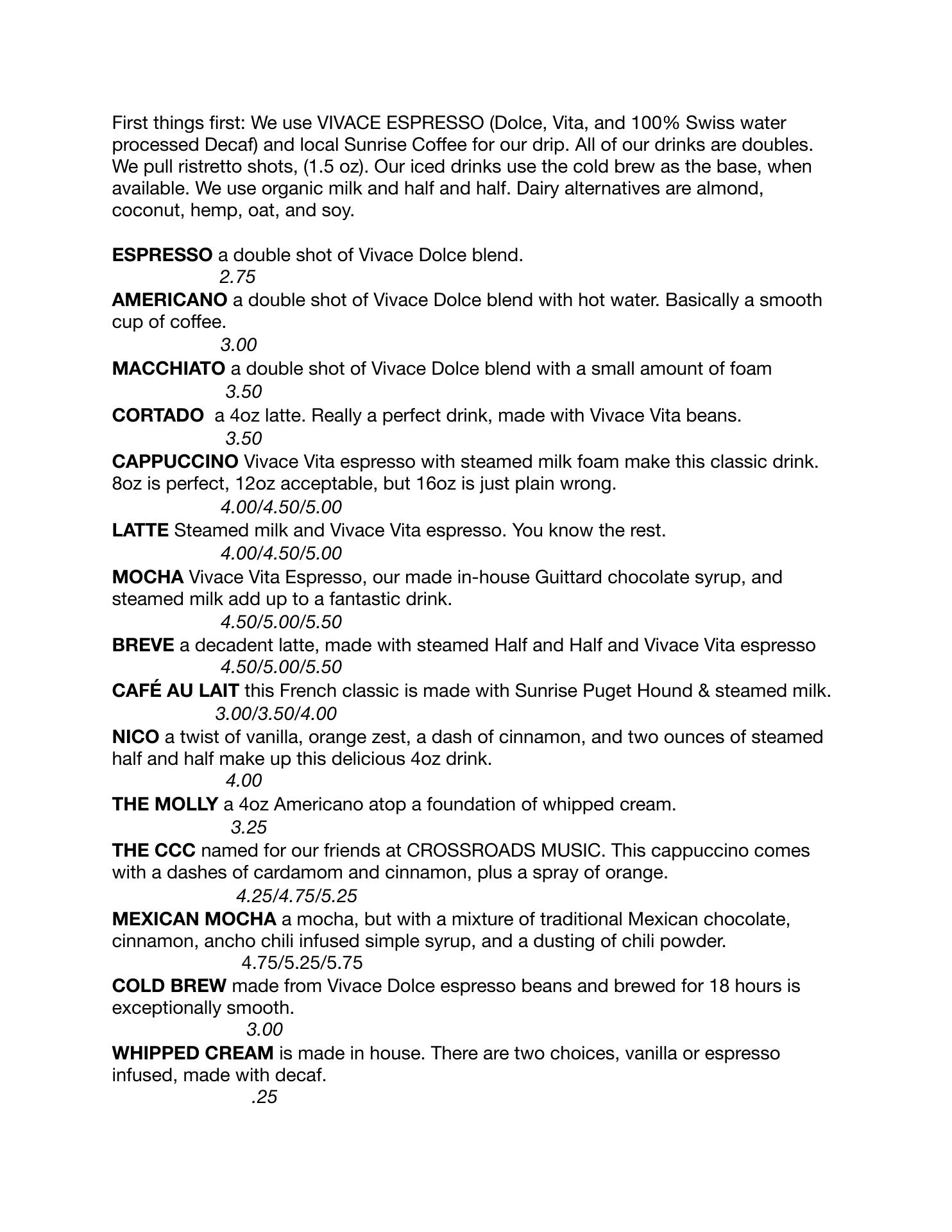 First things first: We use VIVACE ESPRESSO (Dolce, Vita, and 100% Swiss water processed Decaf) and local Sunrise Coffee for our drip. All of our drinks are doubles. We pull ristretto shots, (1.5 oz). Our iced drinks use the cold brew as the base, when available. We use organic milk and half and half. Dairy alternatives are almond, coconut, hemp, oat, and soy.

ESPRESSO a double shot of Vivace Dolce blend.
2.75
AMERICANO a double shot of Vivace Dolce blend with hot water. Basically a smooth cup of coffee.
3.00
MACCHIATO a double shot of Vivace Dolce blend with a small amount of foam
3.50
CORTADO a 4oz latte. Really a perfect drink, made with Vivace Vita beans.
3.50
CAPPUCCINO Vivace Vita espresso with steamed milk foam make this classic drink. 8oz is perfect, 12oz acceptable, but 16oz is just plain wrong.
4.00/4.50/5.00
LATTE Steamed milk and Vivace Vita espresso. You know the rest.
4.00/4.50/5.00
MOCHA Vivace Vita Espresso, our made in-house Guittard chocolate syrup, and steamed milk add up to a fantastic drink.
4.50/5.00/5.50
BREVE a decadent latte, made with steamed Half and Half and Vivace Vita espresso
4.50/5.00/5.50
CAFÉ AU LAIT this French classic is made with Sunrise Puget Hound & steamed milk.
3.00/3.50/4.00
NICO a twist of vanilla, orange zest, a dash of cinnamon, and two ounces of steamed half and half make up this delicious 4oz drink.
4.00
THE MOLLY a 4oz Americano atop a foundation of whipped cream.
3.25
THE CCC named for our friends at CROSSROADS MUSIC. This cappuccino comes with a dashes of cardamom and cinnamon, plus a spray of orange.
4.25/4.75/5.25
MEXICAN MOCHA a mocha, but with a mixture of traditional Mexican chocolate, cinnamon, ancho chili infused simple syrup, and a dusting of chili powder.
4.75/5.25/5.75
COLD BREW made from Vivace Dolce espresso beans and brewed for 18 hours is exceptionally smooth.
3.00
WHIPPED CREAM is made in house. There are two choices, vanilla or espresso infused, made with decaf.
.25